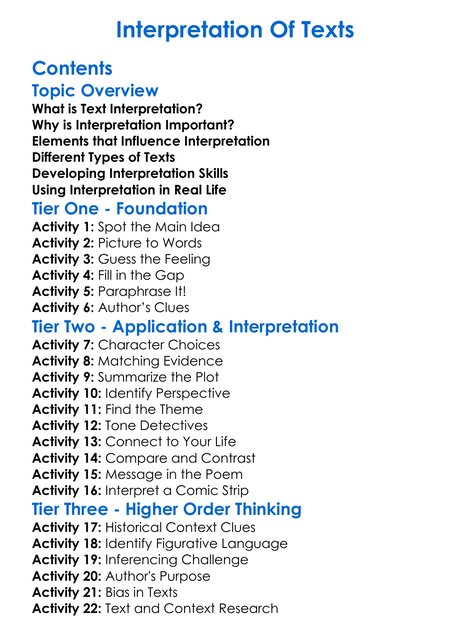 Interpretation Of Texts

Contents

Topic Overview

What is Text Interpretation?
Why is Interpretation Important?
Elements that Influence Interpretation
Different Types of Texts
Developing Interpretation Skills
Using Interpretation in Real Life

Tier One - Foundation

Activity 1: Spot the Main Idea
Activity 2: Picture to Words
Activity 3: Guess the Feeling
Activity 4: Fill in the Gap
Activity 5: Paraphrase It!
Activity 6: Author's Clues

Tier Two - Application & Interpretation

Activity 7: Character Choices
Activity 8: Matching Evidence
Activity 9: Summarize the Plot
Activity 10: Identify Perspective
Activity 11: Find the Theme
Activity 12: Tone Detectives
Activity 13: Connect to Your Life
Activity 14: Compare and Contrast
Activity 15: Message in the Poem
Activity 16: Interpret a Comic Strip

Tier Three - Higher Order Thinking

Activity 17: Historical Context Clues
Activity 18: Identify Figurative Language
Activity 19: Inferencing Challenge
Activity 20: Author's Purpose
Activity 21: Bias in Texts
Activity 22: Text and Context Research